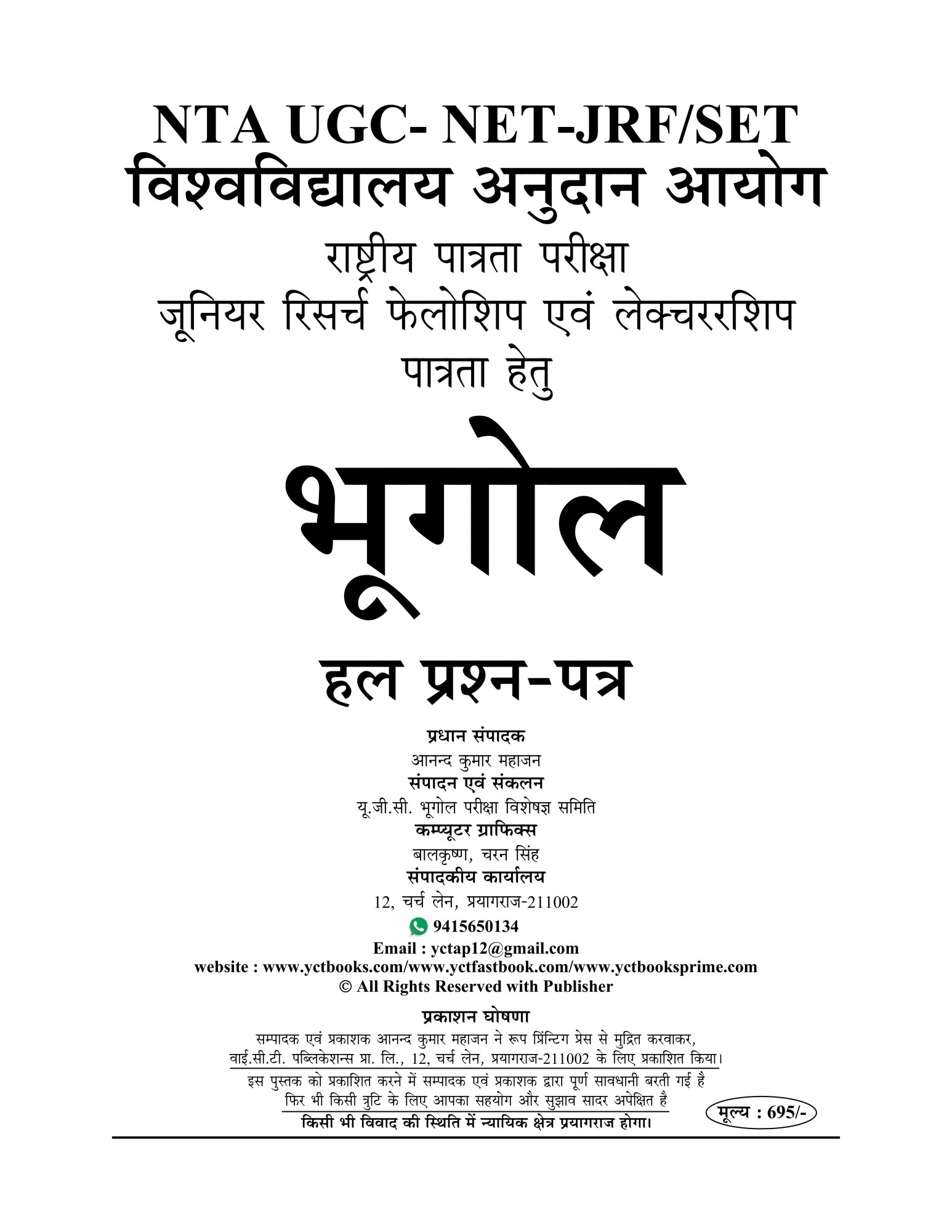 NTA UGC- NET-JRF/SET
विश्वविद्यालय अनुदान आयोग
राष्ट्रीय पात्रता परीक्षा
जूनियर रिसर्च फेलोशिप एवं लेक्चररशिप
पात्रता हेतु

भूगोल

हल प्रश्न-पत्र

प्रधान संपादक
आनन्द कुमार महाजन
संपादन एवं संकलन
यू.जी.सी. भूगोल परीक्षा विशेषज्ञ समिति
कम्प्यूटर ग्राफिक्स
बालकृष्ण, चरन सिंह
संपादकीय कार्यालय
12, चर्च लेन, प्रयागराज-211002
9415650134
Email : yctap12@gmail.com
website : www.yctbooks.com/www.yctfastbook.com/www.yctbooksprime.com
© All Rights Reserved with Publisher

प्रकाशन घोषणा
सम्पादक एवं प्रकाशक आनन्द कुमार महाजन ने रूप प्रिंन्टिग प्रेस से मुद्रित करवाकर, वाई.सी.टी. पब्लिकेशन्स प्रा. लि., 12, चर्च लेन, प्रयागराज-211002 के लिए प्रकाशित किया।
इस पुस्तक को प्रकाशित करने में सम्पादक एवं प्रकाशक द्वारा पूर्ण सावधानी बरती गई है फिर भी किसी त्रुटि के लिए आपका सहयोग और सुझाव सादर अपेक्षित है
किसी भी विवाद की स्थिति में न्यायिक क्षेत्र प्रयागराज होगा।

मूल्य : 695/-